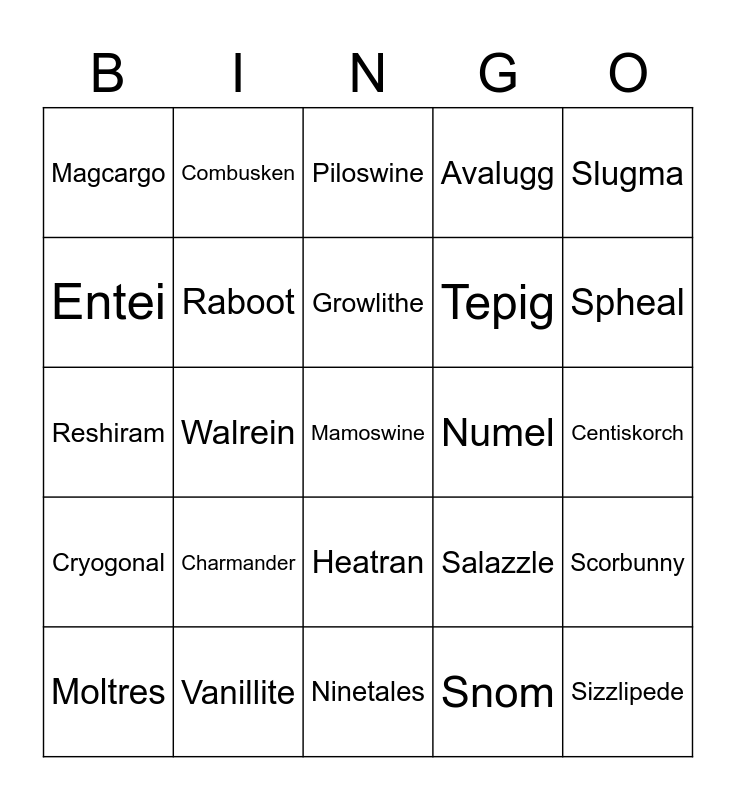 | B | I | N | G | O |
|---|---|---|---|---|
| Magcargo | Combusken | Piloswine | Avalugg | Slugma |
| Entei | Raboot | Growlithe | Tepig | Spheal |
| Reshiram | Walrein | Mamoswine | Numel | Centiskorch |
| Cryogonal | Charmander | Heatran | Salazzle | Scorbunny |
| Moltres | Vanillite | Ninetales | Snom | Sizzlipede |